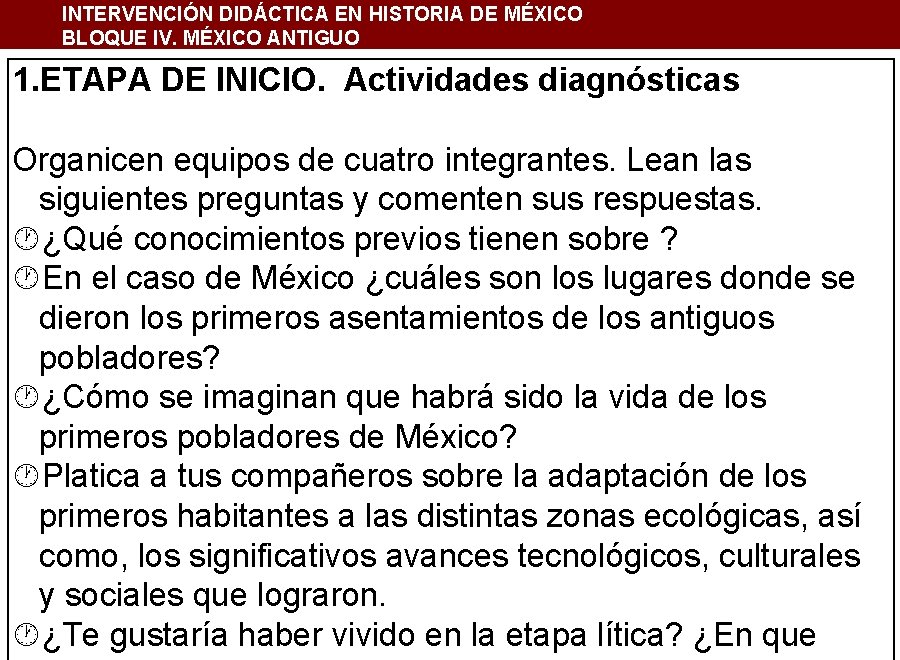 INTERVENCIÓN DIDÁCTICA EN HISTORIA DE MÉXICO
BLOQUE IV. MÉXICO ANTIGUO

1.ETAPA DE INICIO. Actividades diagnósticas

Organicen equipos de cuatro integrantes. Lean las siguientes preguntas y comenten sus respuestas.
¿Qué conocimientos previos tienen sobre ?
En el caso de México ¿cuáles son los lugares donde se dieron los primeros asentamientos de los antiguos pobladores?
¿Cómo se imaginan que habrá sido la vida de los primeros pobladores de México?
Platica a tus compañeros sobre la adaptación de los primeros habitantes a las distintas zonas ecológicas, así como, los significativos avances tecnológicos, culturales y sociales que lograron.
¿Te gustaría haber vivido en la etapa lítica? ¿En que